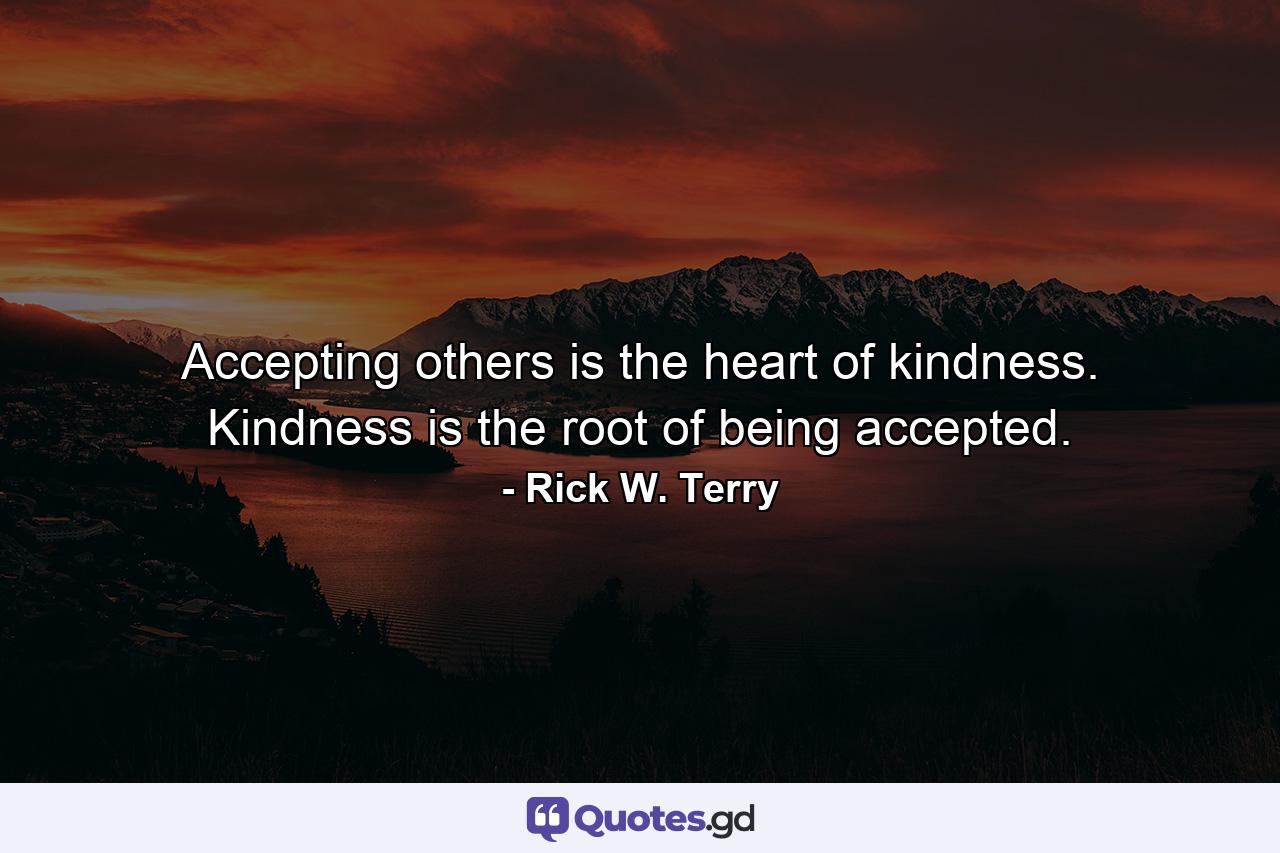 Accepting others is the heart of kindness. Kindness is the root of being accepted.
- Rick W. Terry

Quotes.gd